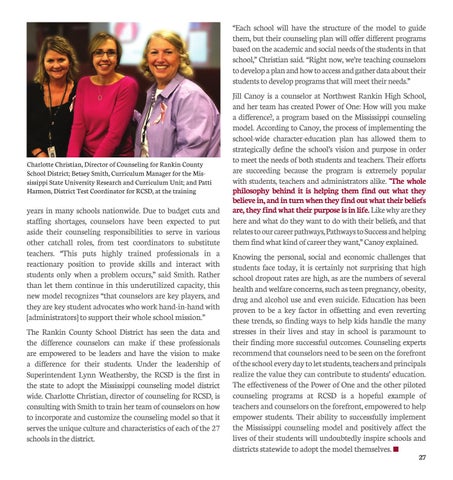 Charlotte Christian, Director of Counseling for Rankin County School District; Betsey Smith, Curriculum Manager for the Mississippi State University Research and Curriculum Unit; and Patti Harmon, District Test Coordinator for RCSD, at the training

years in many schools nationwide. Due to budget cuts and staffing shortages, counselors have been expected to put aside their counseling responsibilities to serve in various other catchall roles, from test coordinators to substitute teachers. "This puts highly trained professionals in a reactionary position to provide skills and interact with students only when a problem occurs," said Smith. Rather than let them continue in this underutilized capacity, this new model recognizes "that counselors are key players, and they are key student advocates who work hand-in-hand with [administrators] to support their whole school mission."

The Rankin County School District has seen the data and the difference counselors can make if these professionals are empowered to be leaders and have the vision to make a difference for their students. Under the leadership of Superintendent Lynn Weathersby, the RCSD is the first in the state to adopt the Mississippi counseling model district wide. Charlotte Christian, director of counseling for RCSD, is consulting with Smith to train her team of counselors on how to incorporate and customize the counseling model so that it serves the unique culture and characteristics of each of the 27 schools in the district.

"Each school will have the structure of the model to guide them, but their counseling plan will offer different programs based on the academic and social needs of the students in that school," Christian said. "Right now, we're teaching counselors to develop a plan and how to access and gather data about their students to develop programs that will meet their needs."

Jill Canoy is a counselor at Northwest Rankin High School, and her team has created Power of One: How will you make a difference?, a program based on the Mississippi counseling model. According to Canoy, the process of implementing the school-wide character-education plan has allowed them to strategically define the school's vision and purpose in order to meet the needs of both students and teachers. Their efforts are succeeding because the program is extremely popular with students, teachers and administrators alike. "The whole philosophy behind it is helping them find out what they believe in, and in turn when they find out what their beliefs are, they find what their purpose is in life. Like why are they here and what do they want to do with their beliefs, and that relates to our career pathways, Pathways to Success and helping them find what kind of career they want," Canoy explained.

Knowing the personal, social and economic challenges that students face today, it is certainly not surprising that high school dropout rates are high, as are the numbers of several health and welfare concerns, such as teen pregnancy, obesity, drug and alcohol use and even suicide. Education has been proven to be a key factor in offsetting and even reverting these trends, so finding ways to help kids handle the many stresses in their lives and stay in school is paramount to their finding more successful outcomes. Counseling experts recommend that counselors need to be seen on the forefront of the school every day to let students, teachers and principals realize the value they can contribute to students' education. The effectiveness of the Power of One and the other piloted counseling programs at RCSD is a hopeful example of teachers and counselors on the forefront, empowered to help empower students. Their ability to successfully implement the Mississippi counseling model and positively affect the lives of their students will undoubtedly inspire schools and districts statewide to adopt the model themselves.

27